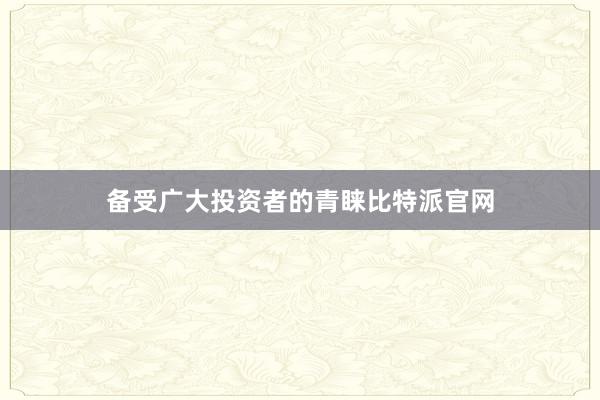 备受广大投资者的青睐比特派官网